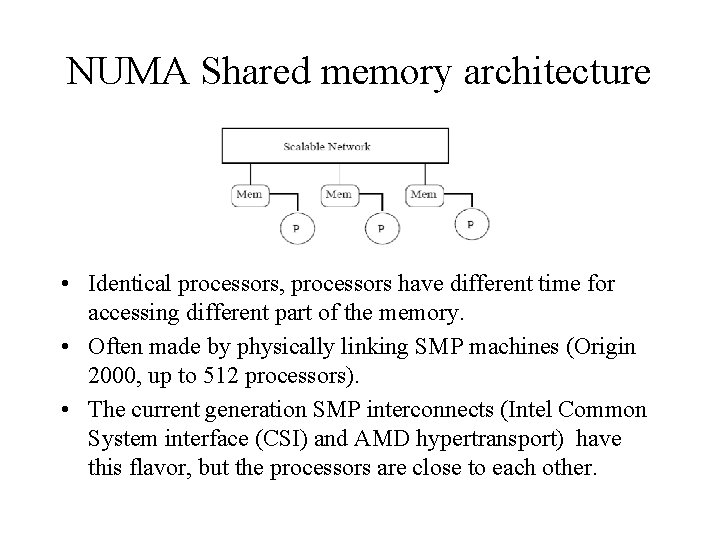 NUMA Shared memory architecture

Scalable Network

Mem Mem Mem

P P P

• Identical processors, processors have different time for accessing different part of the memory.

• Often made by physically linking SMP machines (Origin 2000, up to 512 processors).

• The current generation SMP interconnects (Intel Common System interface (CSI) and AMD hypertransport) have this flavor, but the processors are close to each other.